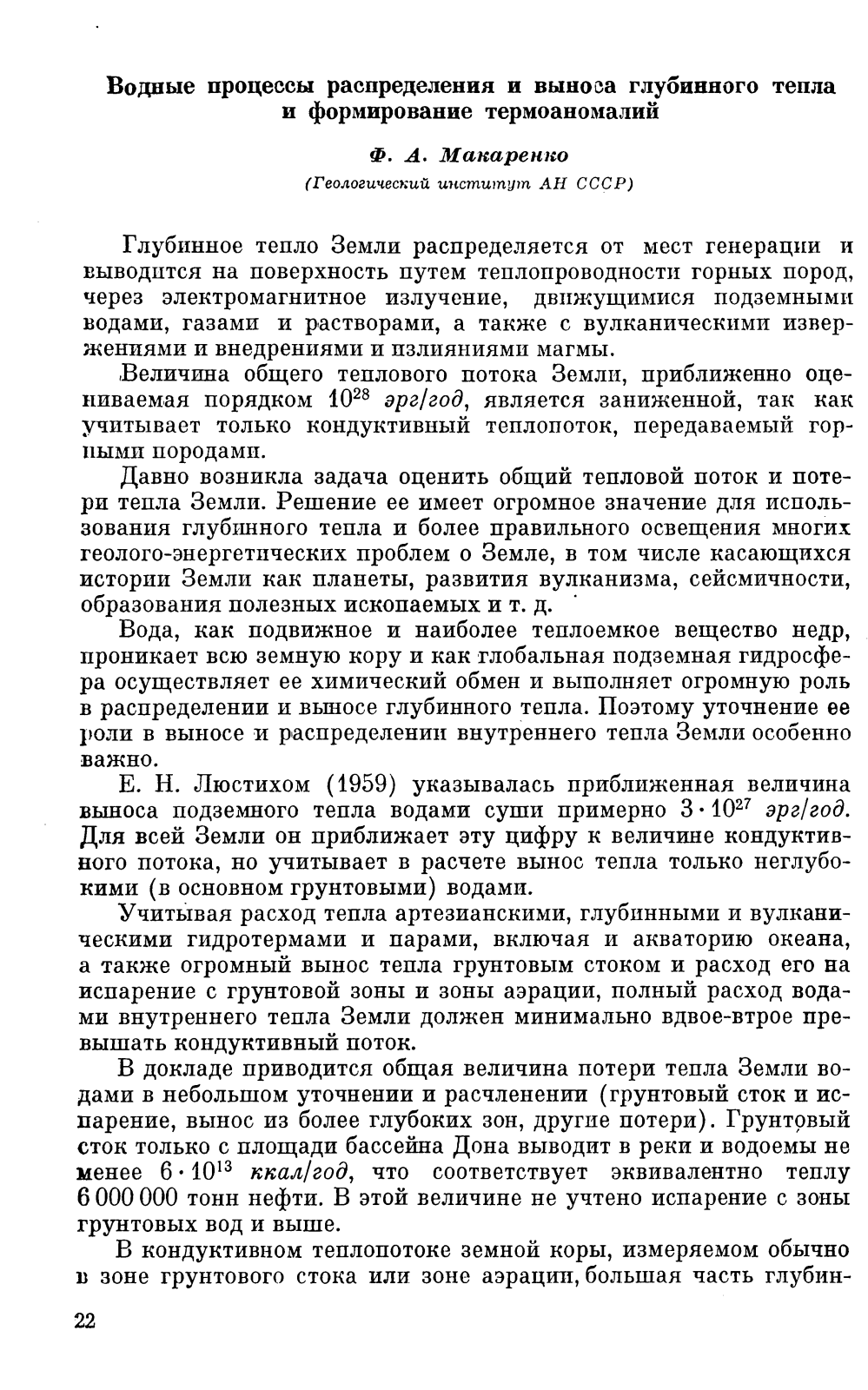 Водные процессы распределения и выноса глубинного тепла и формирование термоаномалий

Ф. А. Макаренко

(Геологический институт АН СССР)

Глубинное тепло Земли распределяется от мест генерации и выводится на поверхность путем теплопроводности горных пород, через электромагнитное излучение, движущимися подземными водами, газами и растворами, а также с вулканическими извержениями и внедрениями и излияниями магмы.

Величина общего теплового потока Земли, приближенно оцениваемая порядком $10^{28}$ эрг/год, является заниженной, так как учитывает только кондуктивный теплопоток, передаваемый горными породами.

Давно возникла задача оценить общий тепловой поток и потери тепла Земли. Решение ее имеет огромное значение для использования глубинного тепла и более правильного освещения многих геолого-энергетических проблем о Земле, в том числе касающихся истории Земли как планеты, развития вулканизма, сейсмичности, образования полезных ископаемых и т. д.

Вода, как подвижное и наиболее теплоемкое вещество недр, проникает всю земную кору и как глобальная подземная гидросфера осуществляет ее химический обмен и выполняет огромную роль в распределении и выносе глубинного тепла. Поэтому уточнение ее роли в выносе и распределении внутреннего тепла Земли особенно важно.

Е. Н. Люстихом (1959) указывалась приближенная величина выноса подземного тепла водами суши примерно $3 \cdot 10^{27}$ эрг/год. Для всей Земли он приближает эту цифру к величине кондуктивного потока, но учитывает в расчете вынос тепла только неглубокими (в основном грунтовыми) водами.

Учитывая расход тепла артезианскими, глубинными и вулканическими гидротермами и парами, включая и акваторию океана, а также огромный вынос тепла грунтовым стоком и расход его на испарение с грунтовой зоны и зоны аэрации, полный расход водами внутреннего тепла Земли должен минимально вдвое-втрое превышать кондуктивный поток.

В докладе приводится общая величина потери тепла Земли водами в небольшом уточнении и расчленении (грунтовый сток и испарение, вынос из более глубоких зон, другие потери). Грунтовый сток только с площади бассейна Дона выводит в реки и водоемы не менее $6 \cdot 10^{13}$ ккал/год, что соответствует эквивалентно теплу 6 000 000 тонн нефти. В этой величине не учтено испарение с зоны грунтовых вод и выше.

В кондуктивном теплопотоке земной коры, измеряемом обычно в зоне грунтового стока или зоне аэрации, большая часть глубин-

22